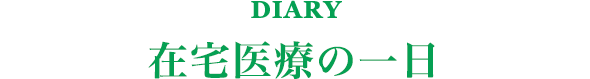 DIARY
在宅医療の一日